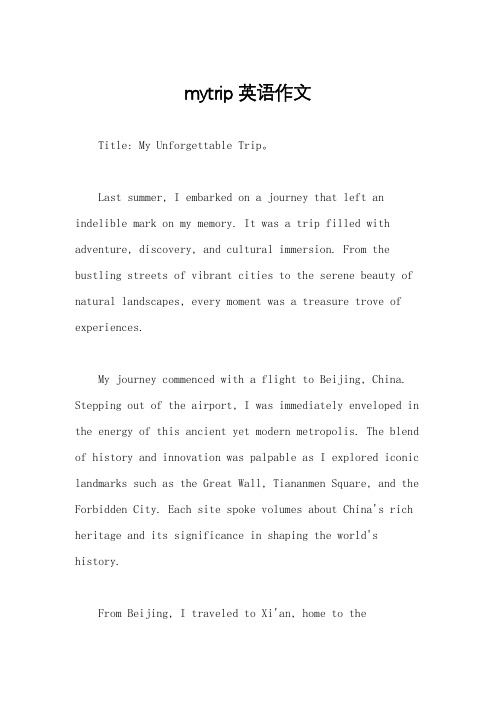 mytrip 英语作文

Title: My Unforgettable Trip。

Last summer, I embarked on a journey that left an indelible mark on my memory. It was a trip filled with adventure, discovery, and cultural immersion. From the bustling streets of vibrant cities to the serene beauty of natural landscapes, every moment was a treasure trove of experiences.

My journey commenced with a flight to Beijing, China. Stepping out of the airport, I was immediately enveloped in the energy of this ancient yet modern metropolis. The blend of history and innovation was palpable as I explored iconic landmarks such as the Great Wall, Tiananmen Square, and the Forbidden City. Each site spoke volumes about China's rich heritage and its significance in shaping the world's history.

From Beijing, I traveled to Xi'an, home to the